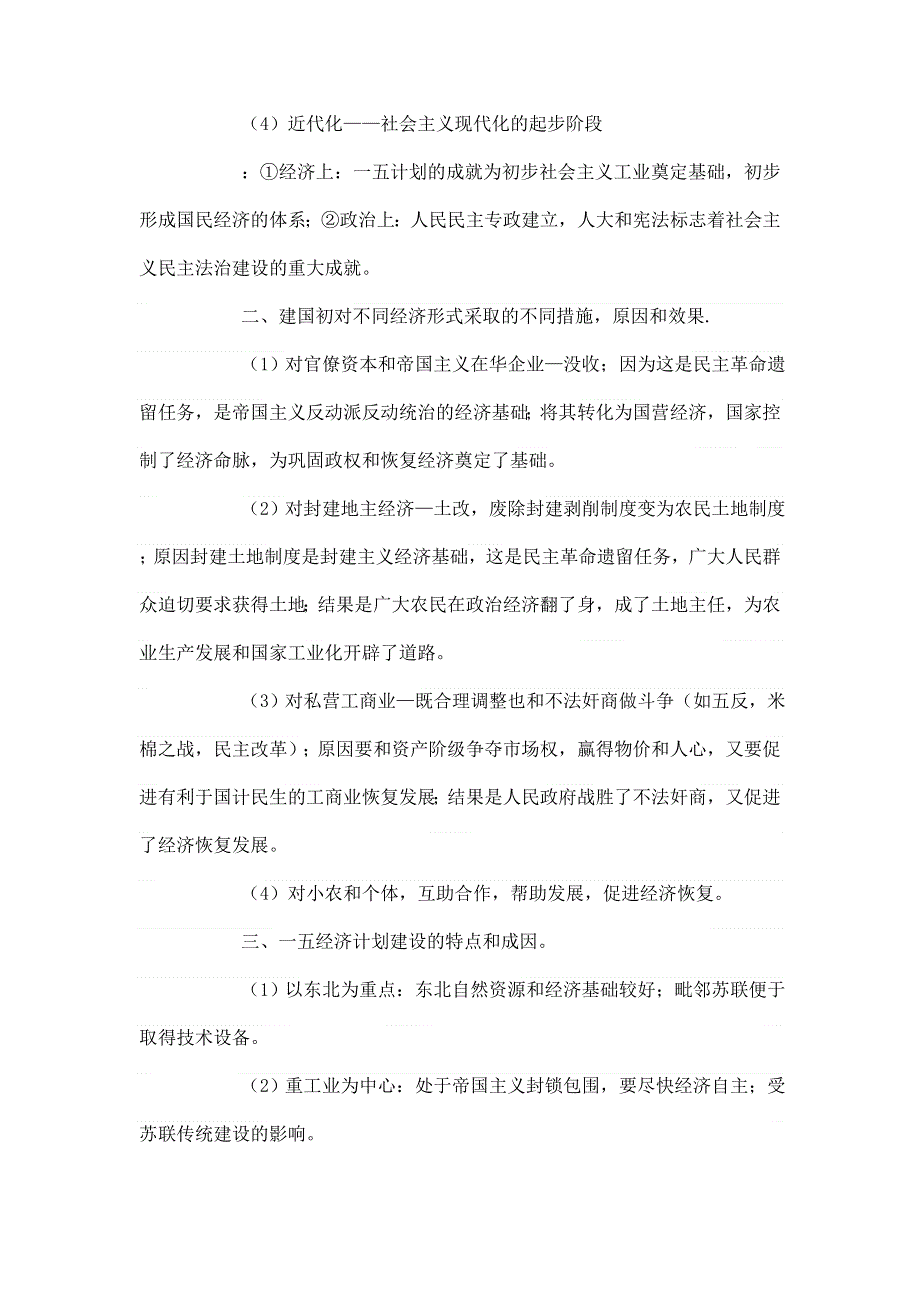 （4）近代化——社会主义现代化的起步阶段

：①经济上：一五计划的成就为初步社会主义工业奠定基础，初步形成国民经济的体系；②政治上：人民民主专政建立，人大和宪法标志着社会主义民主法治建设的重大成就。

二、建国初对不同经济形式采取的不同措施，原因和效果.

（1）对官僚资本和帝国主义在华企业—没收；因为这是民主革命遗留任务，是帝国主义反动派反动统治的经济基础；将其转化为国营经济，国家控制了经济命脉，为巩固政权和恢复经济奠定了基础。

（2）对封建地主经济—土改，废除封建剥削制度变为农民土地制度；原因封建土地制度是封建主义经济基础，这是民主革命遗留任务，广大人民群众迫切要求获得土地；结果是广大农民在政治经济翻了身，成了土地主任，为农业生产发展和国家工业化开辟了道路。

（3）对私营工商业—既合理调整也和不法奸商做斗争（如五反，米棉之战，民主改革）；原因要和资产阶级争夺市场权，赢得物价和人心，又要促进有利于国计民生的工商业恢复发展；结果是人民政府战胜了不法奸商，又促进了经济恢复发展。

（4）对小农和个体，互助合作，帮助发展，促进经济恢复。

三、一五经济计划建设的特点和成因。

（1）以东北为重点：东北自然资源和经济基础较好；毗邻苏联便于取得技术设备。

（2）重工业为中心：处于帝国主义封锁包围，要尽快经济自主；受苏联传统建设的影响。